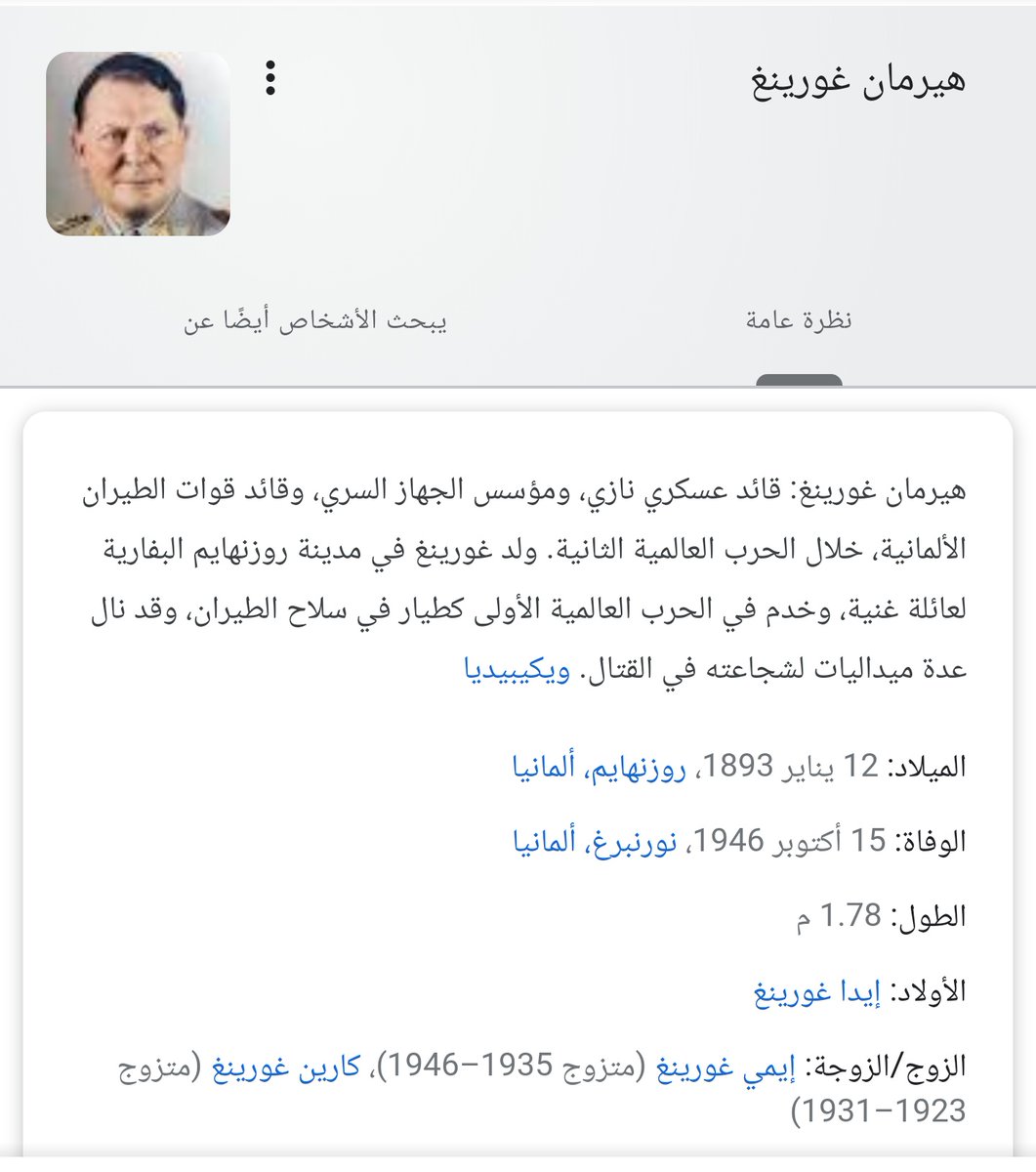 هيرمان غورينغ

نظرة عامة

يبحث الأشخاص أيضًا عن

هيرمان غورينغ: قائد عسكري نازي، ومؤسس الجهاز السري، وقائد قوات الطيران الألمانية، خلال الحرب العالمية الثانية. ولد غورينغ في مدينة روزنهايم البفارية لعائلة غنية، وخدم في الحرب العالمية الأولى كطيار في سلاح الطيران، وقد نال عدة ميداليات لشجاعته في القتال. ويكيبيديا

الميلاد: 12 يناير 1893، روزنهايم، ألمانيا

الوفاة: 15 أكتوبر 1946، نورنبرغ، ألمانيا

الطول: 1.78 م

الأولاد: إيدا غورينغ

الزوج/الزوجة: إيمي غورينغ (متزوج 1935–1946)، كارين غورينغ (متزوج 1923–1931)